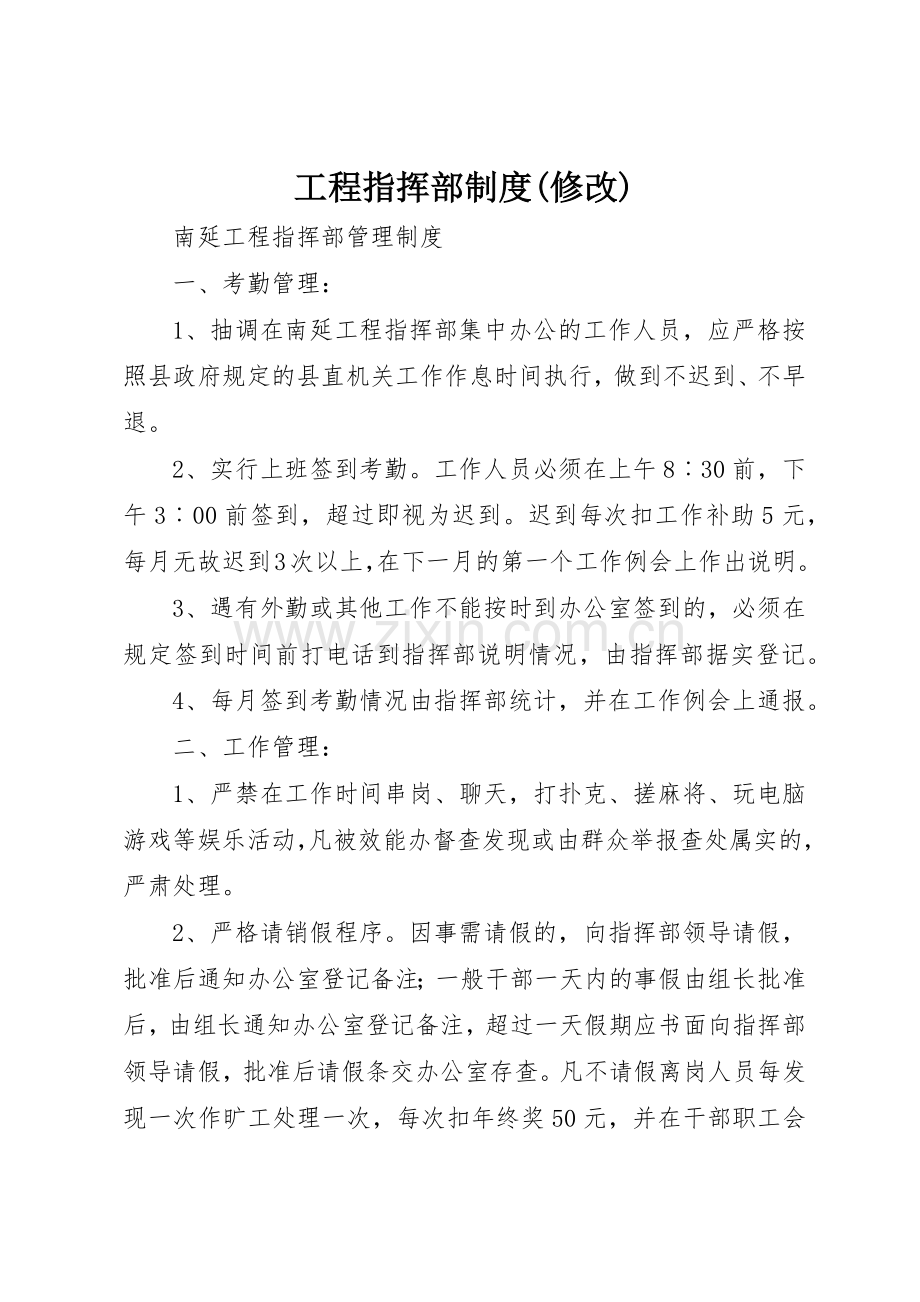 工程指挥部制度(修改)

南延工程指挥部管理制度

一、考勤管理：

1、抽调在南延工程指挥部集中办公的工作人员，应严格按照县政府规定的县直机关工作作息时间执行，做到不迟到、不早退。

2、实行上班签到考勤。工作人员必须在上午8∶30前，下午3∶00前签到，超过即视为迟到。迟到每次扣工作补助5元，每月无故迟到3次以上,在下一月的第一个工作例会上作出说明。

3、遇有外勤或其他工作不能按时到办公室签到的，必须在规定签到时间前打电话到指挥部说明情况，由指挥部据实登记。

4、每月签到考勤情况由指挥部统计，并在工作例会上通报。

二、工作管理：

1、严禁在工作时间串岗、聊天，打扑克、搓麻将、玩电脑游戏等娱乐活动,凡被效能办督查发现或由群众举报查处属实的，严肃处理。

2、严格请销假程序。因事需请假的，向指挥部领导请假，批准后通知办公室登记备注；一般干部一天内的事假由组长批准后，由组长通知办公室登记备注，超过一天假期应书面向指挥部领导请假，批准后请假条交办公室存查。凡不请假离岗人员每发现一次作旷工处理一次，每次扣年终奖50元，并在干部职工会

www.zixin.com.cn